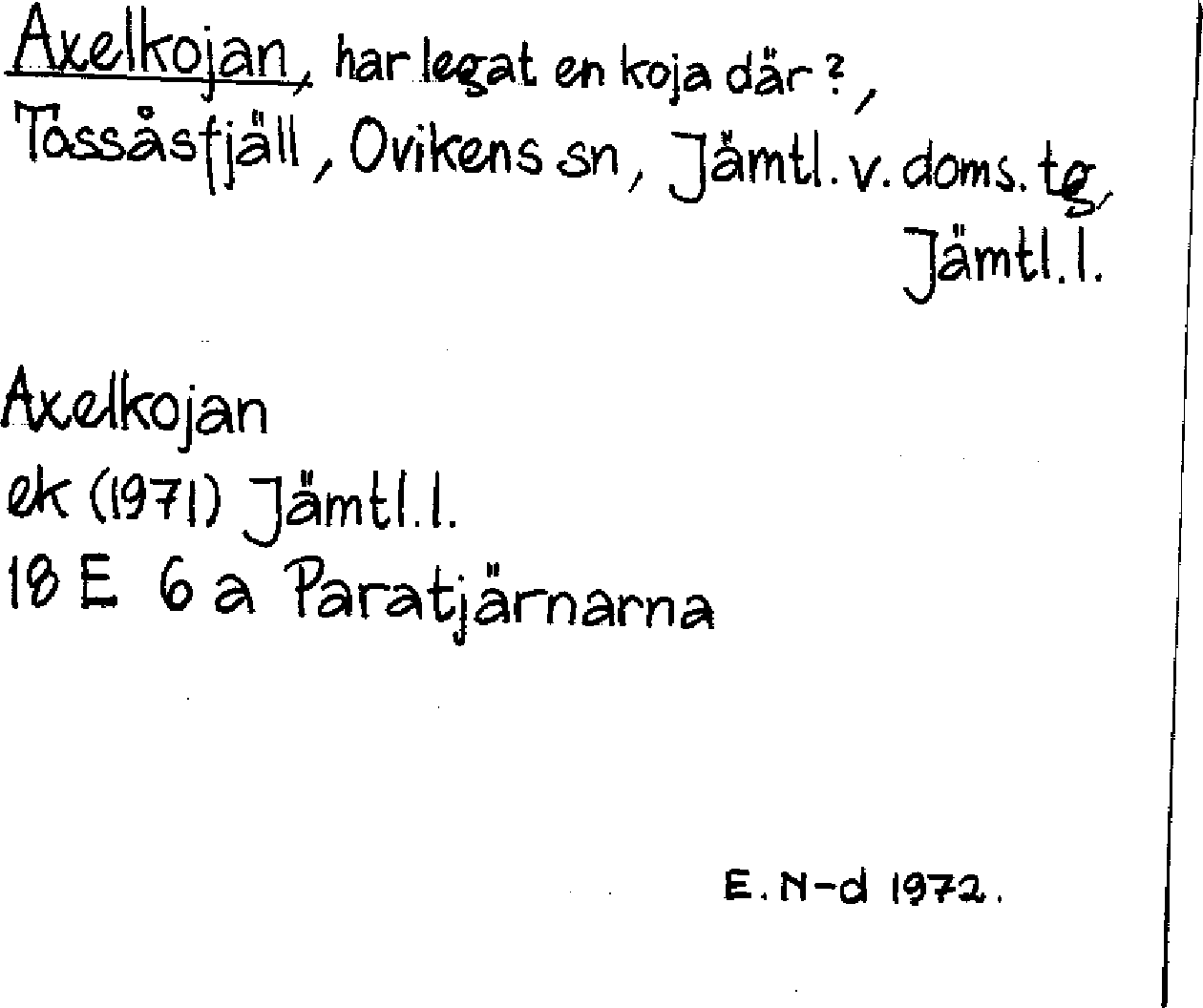 Axelkojan, har legat en koja där?,
Tossåsfjäll, Ovikens sn, Jämtl. v. doms. tg,
Jämtl. l.

Axelkojan
ek (1971) Jämtl. l.
18 E 6 a Paratjärnarna

E. N-d 1972.